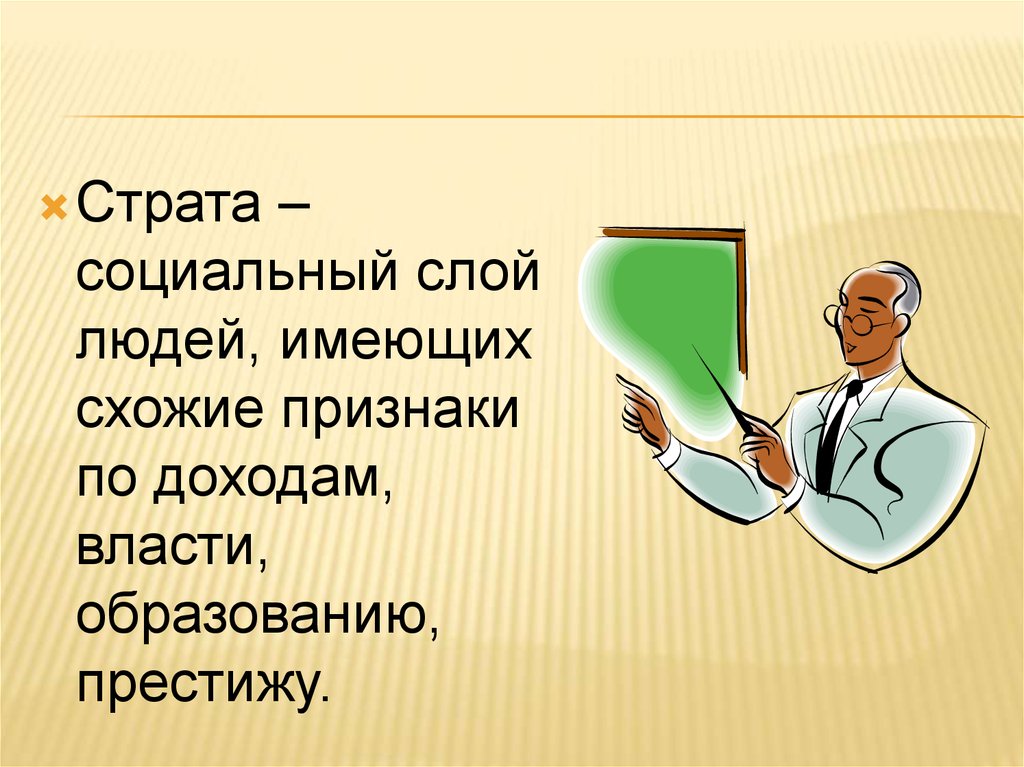 Страта – социальный слой людей, имеющих схожие признаки по доходам, власти, образованию, престижу.